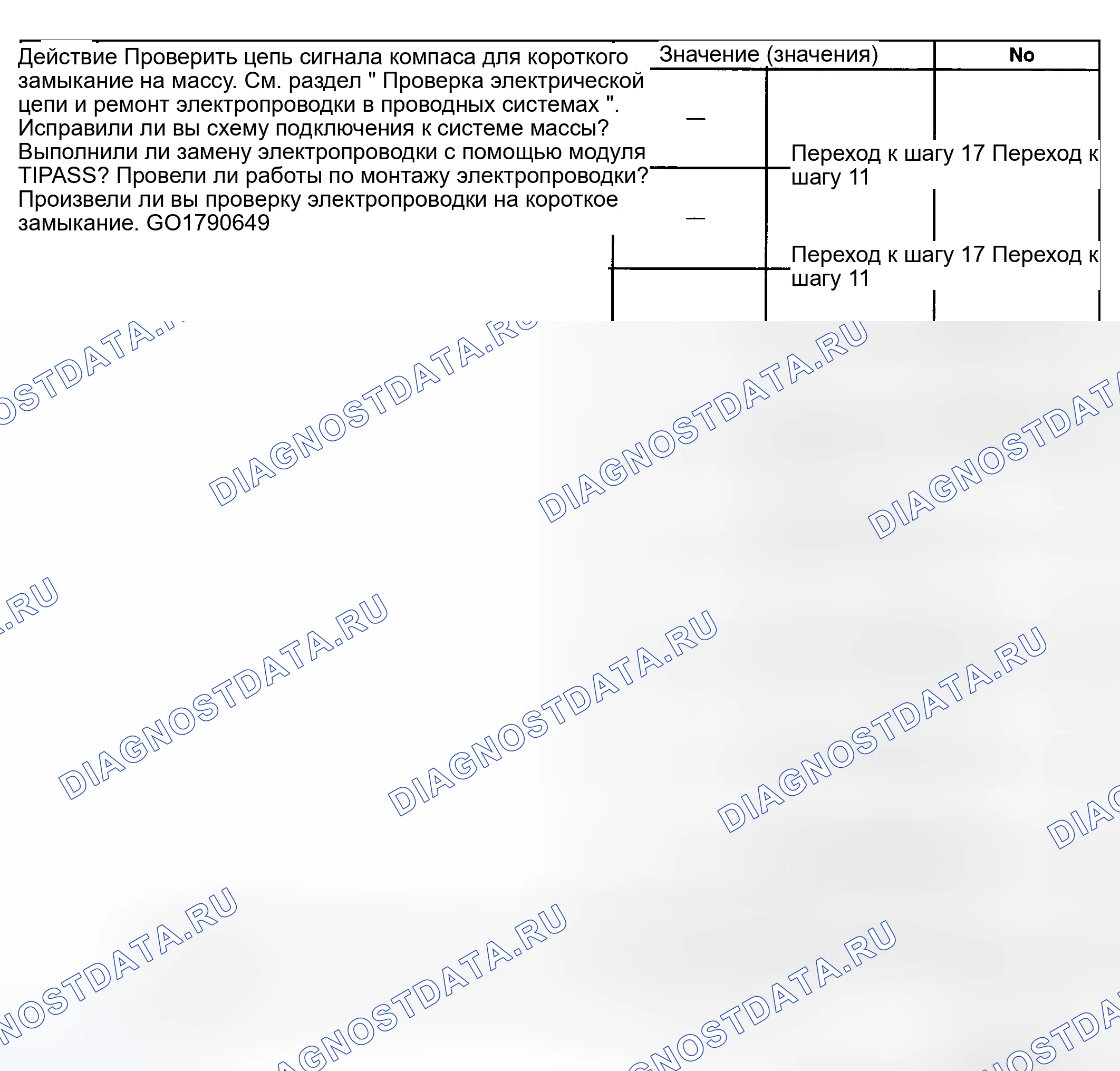 Действие Проверить цепь сигнала компаса для короткого замыкание на массу. См. раздел " Проверка электрической цепи и ремонт электропроводки в проводных системах ". Исправили ли вы схему подключения к системе массы? Выполнили ли замену электропроводки с помощью модуля TIPASS? Провели ли работы по монтажу электропроводки? Произвели ли вы проверку электропроводки на короткое замыкание. GO1790649

Значение (значения)

No

—

Переход к шагу 17 Переход к шагу 11

—

Переход к шагу 17 Переход к шагу 11

DIAGNOSTDATA.RU